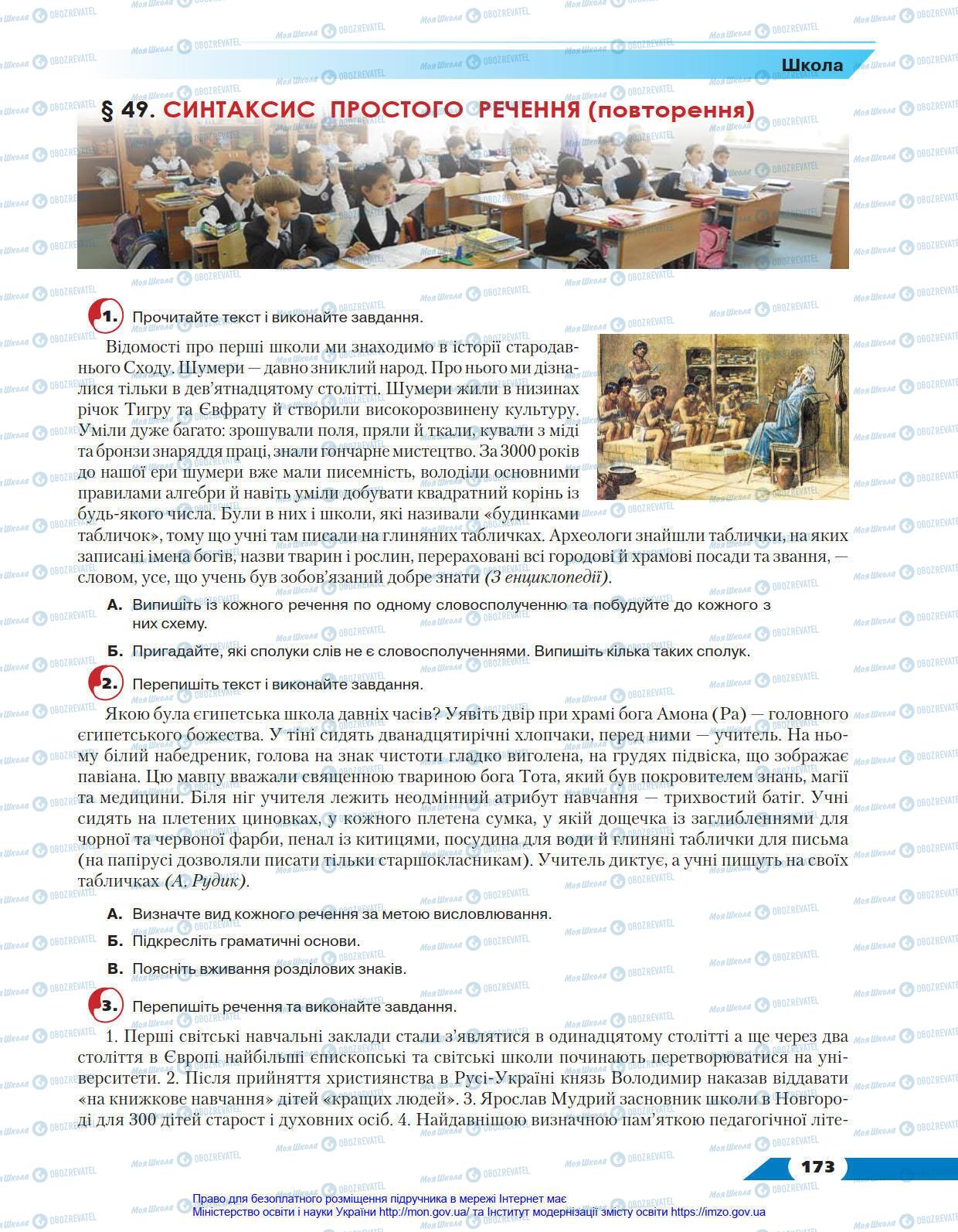 Школа

§ 49. СИНТАКСИС ПРОСТОГО РЕЧЕННЯ (повторення)

1. Прочитайте текст і виконайте завдання.

Відомості про перші школи ми знаходимо в історії стародавнього Сходу. Шумери — давно зниклий народ. Про нього ми дізналися тільки в дев'ятнадцятому столітті. Шумери жили в низинах річок Тигру та Євфрату й створили високорозвинену культуру. Уміли дуже багато: зрошували поля, пряли й ткали, кували з міді та бронзи знаряддя праці, знали гончарне мистецтво. За 3000 років до нашої ери шумери вже мали писемність, володіли основними правилами алгебри й навіть уміли добувати квадратний корінь із будь-якого числа. Були в них і школи, які називали «будинками табличок», тому що учні там писали на глиняних табличках. Археологи знайшли таблички, на яких записані імена богів, назви тварин і рослин, перераховані всі городові й храмові посади та звання, — словом, усе, що учень був зобов'язаний добре знати (З енциклопедії).

А. Випишіть із кожного речення по одному словосполученню та побудуйте до кожного з них схему.

Б. Пригадайте, які сполуки слів не є словосполученнями. Випишіть кілька таких сполук.

2. Перепишіть текст і виконайте завдання.

Якою була єгипетська школа давніх часів? Уявіть двір при храмі бога Амона (Ра) — головного єгипетського божества. У тіні сидять дванадцятирічні хлопчаки, перед ними — учитель. На ньому білий набедреник, голова на знак чистоти гладко виголена, на грудях підвіска, що зображає павіана. Цю мавпу вважали священною твариною бога Тота, який був покровителем знань, магії та медицини. Біля ніг учителя лежить неодмінний атрибут навчання — трихвостий батіг. Учні сидять на плетених циновках, у кожного плетена сумка, у якій дощечка із заглибленнями для чорної та червоної фарби, пенал із китицями, посудина для води й глиняні таблички для письма (на папірусі дозволяли писати тільки старшокласникам). Учитель диктує, а учні пишуть на своїх табличках (А. Рудик).

А. Визначте вид кожного речення за метою висловлювання.

Б. Підкресліть граматичні основи.

В. Поясніть вживання розділових знаків.

3. Перепишіть речення та виконайте завдання.

1. Перші світські навчальні заклади стали з'являтися в одинадцятому столітті а ще через два століття в Європі найбільші єпископські та світські школи починають перетворюватися на університети. 2. Після прийняття християнства в Русі-Україні князь Володимир наказав віддавати «на книжкове навчання» дітей «кращих людей». 3. Ярослав Мудрий засновник школи в Новгороді для 300 дітей старост і духовних осіб. 4. Найдавнішою визначною пам'яткою педагогічної літе-

173

Право для безоплатного розміщення підручника в мережі Інтернет має
Міністерство освіти і науки України http://mon.gov.ua/ та Інститут модернізації змісту освіти https://imzo.gov.ua